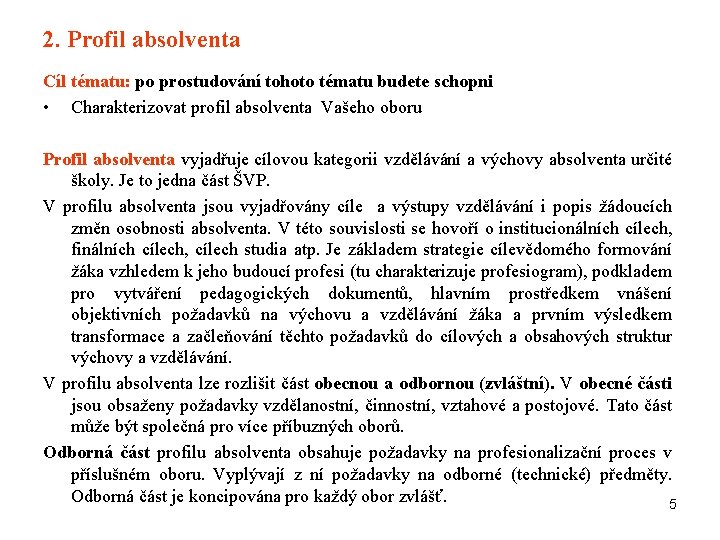 2. Profil absolventa

Cíl tématu: po prostudování tohoto tématu budete schopni

• Charakterizovat profil absolventa Vašeho oboru

Profil absolventa vyjadřuje cílovou kategorii vzdělávání a výchovy absolventa určité školy. Je to jedna část ŠVP.

V profilu absolventa jsou vyjadřovány cíle a výstupy vzdělávání i popis žádoucích změn osobnosti absolventa. V této souvislosti se hovoří o institucionálních cílech, finálních cílech, cílech studia atp. Je základem strategie cílevědomého formování žáka vzhledem k jeho budoucí profesi (tu charakterizuje profesiogram), podkladem pro vytváření pedagogických dokumentů, hlavním prostředkem vnášení objektivních požadavků na výchovu a vzdělávání žáka a prvním výsledkem transformace a začleňování těchto požadavků do cílových a obsahových struktur výchovy a vzdělávání.

V profilu absolventa lze rozlišit část obecnou a odbornou (zvláštní). V obecné části jsou obsaženy požadavky vzdělanostní, činnostní, vztahové a postojové. Tato část může být společná pro více příbuzných oborů.

Odborná část profilu absolventa obsahuje požadavky na profesionalizační proces v příslušném oboru. Vyplývají z ní požadavky na odborné (technické) předměty. Odborná část je koncipována pro každý obor zvlášť.

5